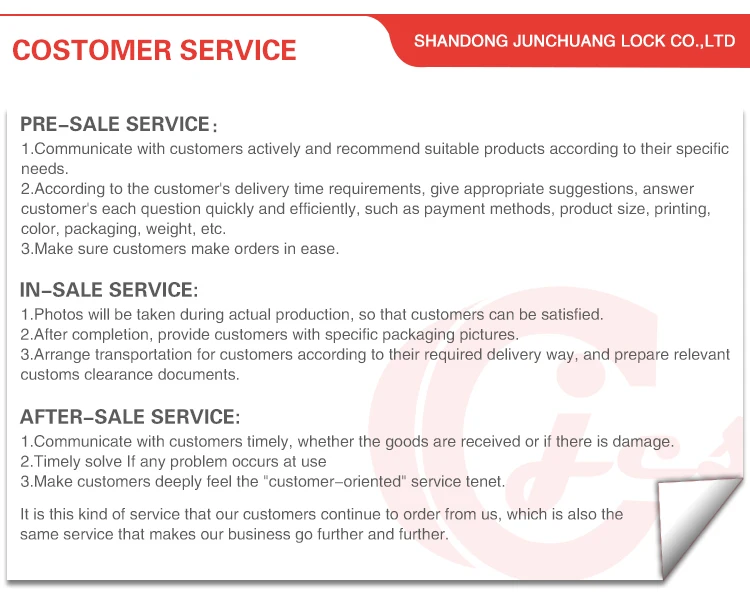 COSTOMER SERVICE

SHANDONG JUNCHUANG LOCK CO.,LTD

PRE–SALE SERVICE：

1.Communicate with customers actively and recommend suitable products according to their specific needs.
2.According to the customer's delivery time requirements, give appropriate suggestions, answer customer's each question quickly and efficiently, such as payment methods, product size, printing, color, packaging, weight, etc.
3.Make sure customers make orders in ease.

IN–SALE SERVICE:

1.Photos will be taken during actual production, so that customers can be satisfied.
2.After completion, provide customers with specific packaging pictures.
3.Arrange transportation for customers according to their required delivery way, and prepare relevant customs clearance documents.

AFTER–SALE SERVICE:

1.Communicate with customers timely, whether the goods are received or if there is damage.
2.Timely solve If any problem occurs at use
3.Make customers deeply feel the "customer–oriented" service tenet.

It is this kind of service that our customers continue to order from us, which is also the same service that makes our business go further and further.